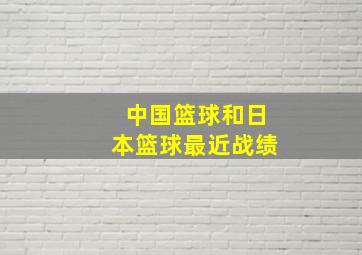 中国篮球和日本篮球最近战绩